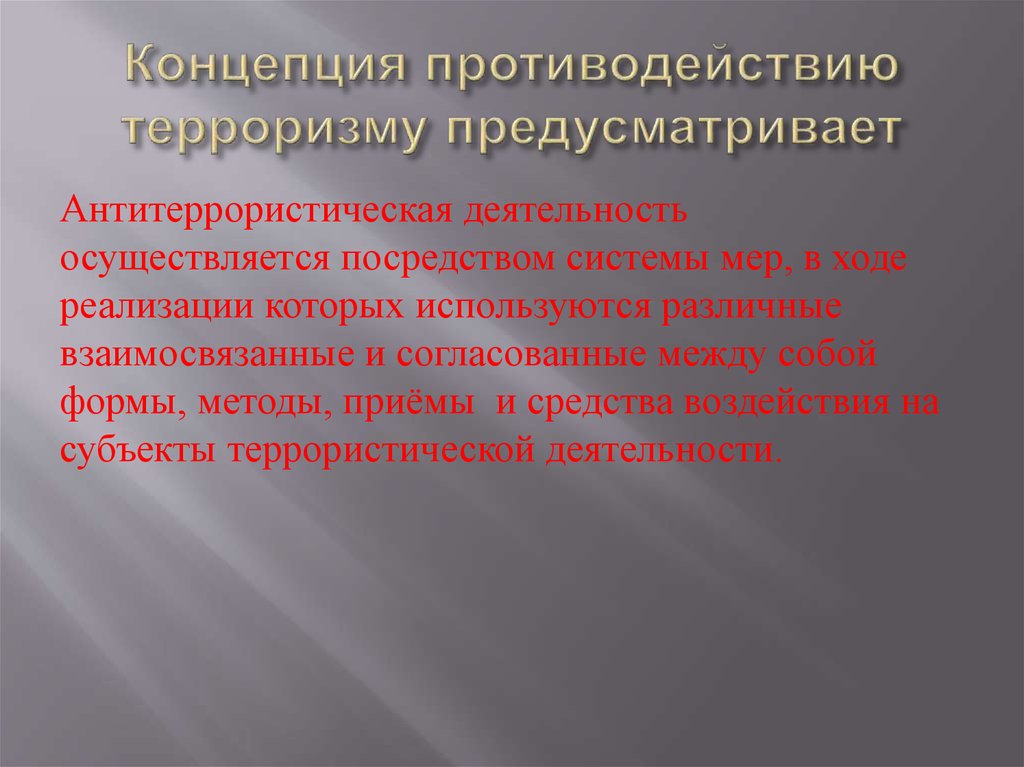 Концепция противодействию терроризму предусматривает

Антитеррористическая деятельность осуществляется посредством системы мер, в ходе реализации которых используются различные взаимосвязанные и согласованные между собой формы, методы, приёмы и средства воздействия на субъекты террористической деятельности.